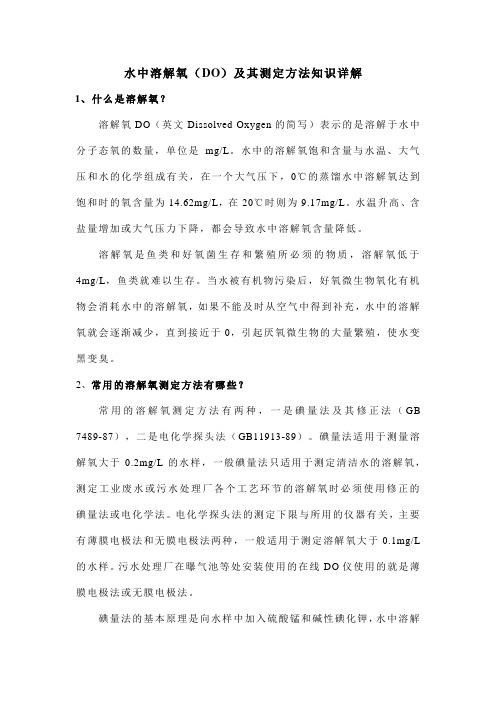 水中溶解氧（DO）及其测定方法知识详解

1、什么是溶解氧？

溶解氧 DO（英文 Dissolved Oxygen 的简写）表示的是溶解于水中分子态氧的数量，单位是 mg/L。水中的溶解氧饱和含量与水温、大气压和水的化学组成有关，在一个大气压下，0℃的蒸馏水中溶解氧达到饱和时的氧含量为 14.62mg/L，在 20℃时则为 9.17mg/L。水温升高、含盐量增加或大气压力下降，都会导致水中溶解氧含量降低。

溶解氧是鱼类和好氧菌生存和繁殖所必须的物质，溶解氧低于 4mg/L，鱼类就难以生存。当水被有机物污染后，好氧微生物氧化有机物会消耗水中的溶解氧，如果不能及时从空气中得到补充，水中的溶解氧就会逐渐减少，直到接近于 0，引起厌氧微生物的大量繁殖，使水变黑变臭。

2、常用的溶解氧测定方法有哪些？

常用的溶解氧测定方法有两种，一是碘量法及其修正法（GB 7489-87），二是电化学探头法（GB11913-89）。碘量法适用于测量溶解氧大于 0.2mg/L 的水样，一般碘量法只适用于测定清洁水的溶解氧，测定工业废水或污水处理厂各个工艺环节的溶解氧时必须使用修正的碘量法或电化学法。电化学探头法的测定下限与所用的仪器有关，主要有薄膜电极法和无膜电极法两种，一般适用于测定溶解氧大于 0.1mg/L 的水样。污水处理厂在曝气池等处安装使用的在线 DO 仪使用的就是薄膜电极法或无膜电极法。

碘量法的基本原理是向水样中加入硫酸锰和碱性碘化钾，水中溶解